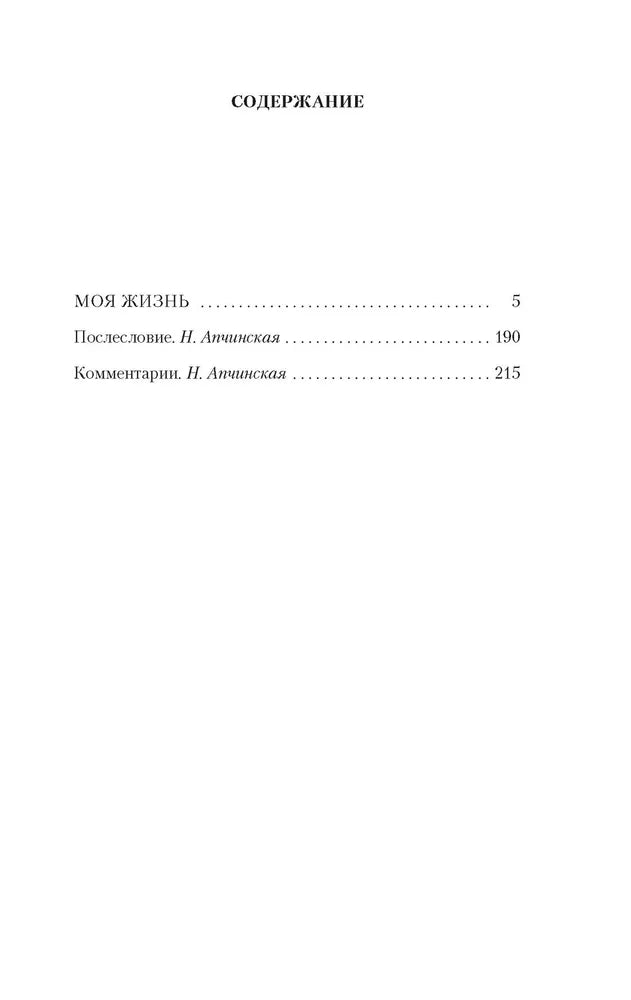 СОДЕРЖАНИЕ

МОЯ ЖИЗНЬ 5
Послесловие. Н. Апчинская 190
Комментарии. Н. Апчинская 215